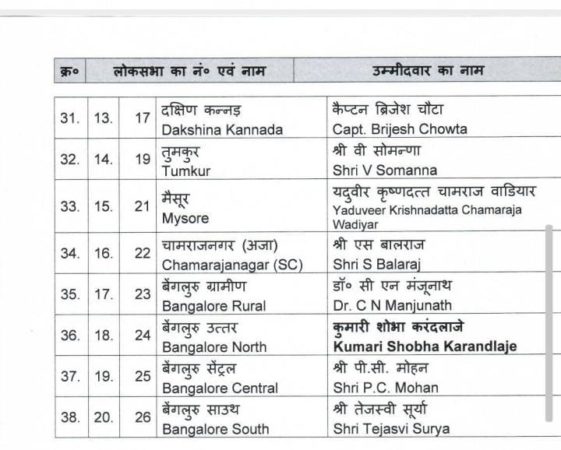 | क्र० | लोकसभा का नं० एवं नाम | | | उम्मीदवार का नाम |
|---|---|---|---|---|
| 31. | 13. | 17 | दक्षिण कन्नड़ Dakshina Kannada | कैप्टन ब्रिजेश चौटा Capt. Brijesh Chowta |
| 32. | 14. | 19 | तुमकुर Tumkur | श्री वी सोमन्णा Shri V Somanna |
| 33. | 15. | 21 | मैसूर Mysore | यदुवीर कृष्णदत्त चामराज वाडियार Yaduveer Krishnadatta Chamaraja Wadiyar |
| 34. | 16. | 22 | चामराजनगर (अजा) Chamarajanagar (SC) | श्री एस बालराज Shri S Balaraj |
| 35. | 17. | 23 | बेंगलुरु ग्रामीण Bangalore Rural | डॉ० सी एन मंजूनाथ Dr. C N Manjunath |
| 36. | 18. | 24 | बेंगलुरु उत्तर Bangalore North | कुमारी शोभा करंदलाजे Kumari Shobha Karandlaje |
| 37. | 19. | 25 | बेंगलुरु सेंट्रल Bangalore Central | श्री पी.सी. मोहन Shri P.C. Mohan |
| 38. | 20. | 26 | बेंगलुरु साउथ Bangalore South | श्री तेजस्वी सूर्या Shri Tejasvi Surya |